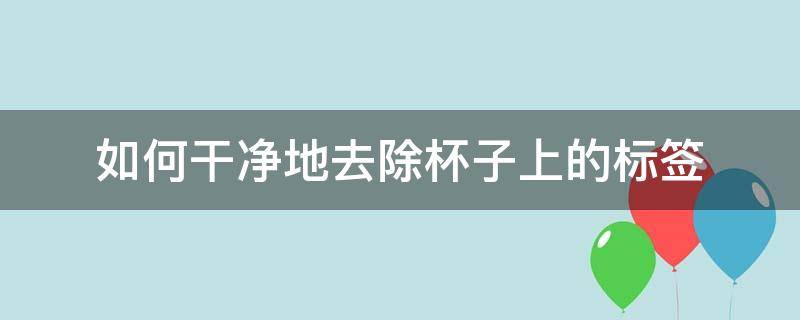 如何干净地去除杯子上的标签